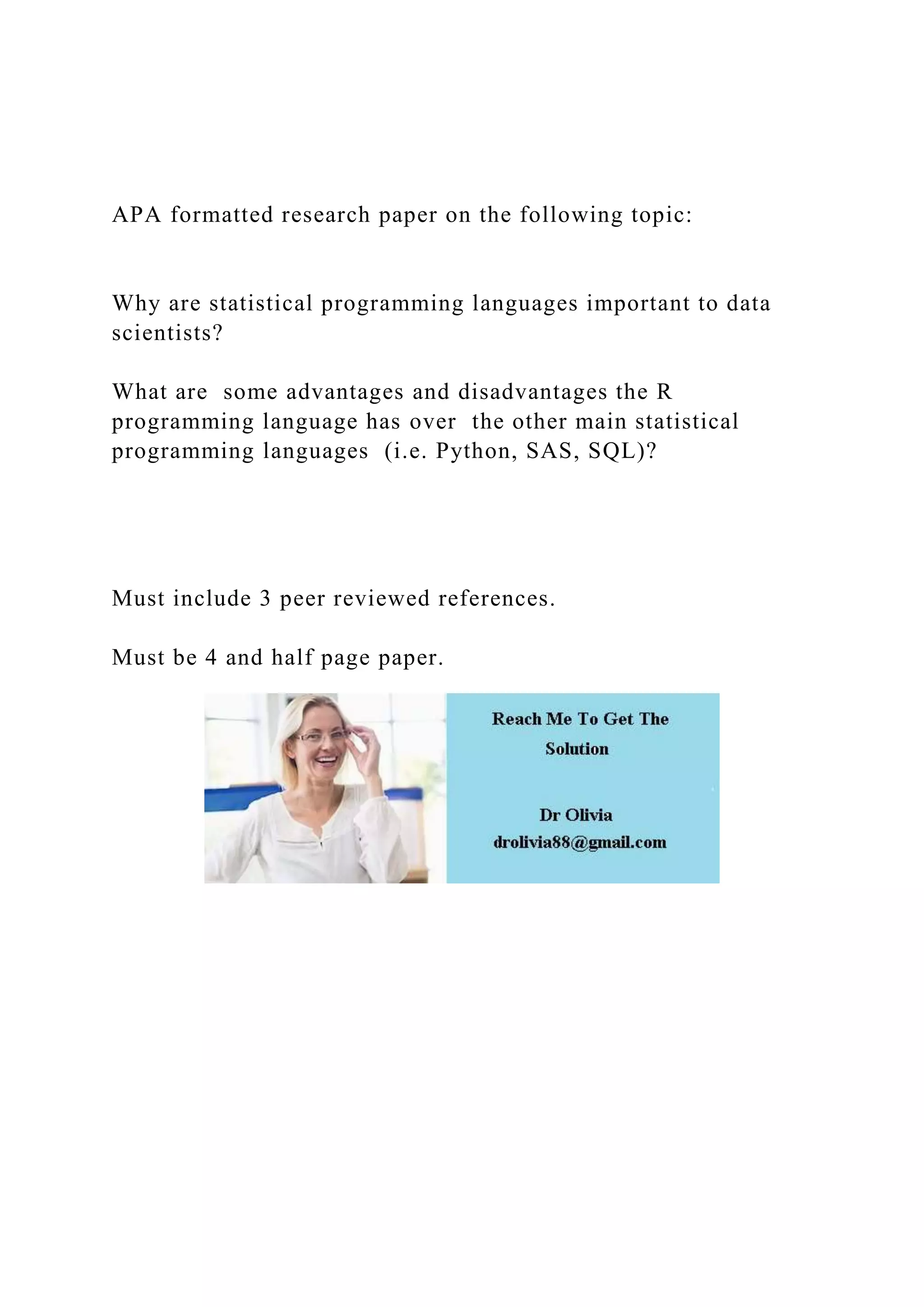 APA formatted research paper on the following topic:

Why are statistical programming languages important to data scientists?

What are some advantages and disadvantages the R programming language has over the other main statistical programming languages (i.e. Python, SAS, SQL)?

Must include 3 peer reviewed references.

Must be 4 and half page paper.

Reach Me To Get The Solution

Dr Olivia
drolivia88@gmail.com